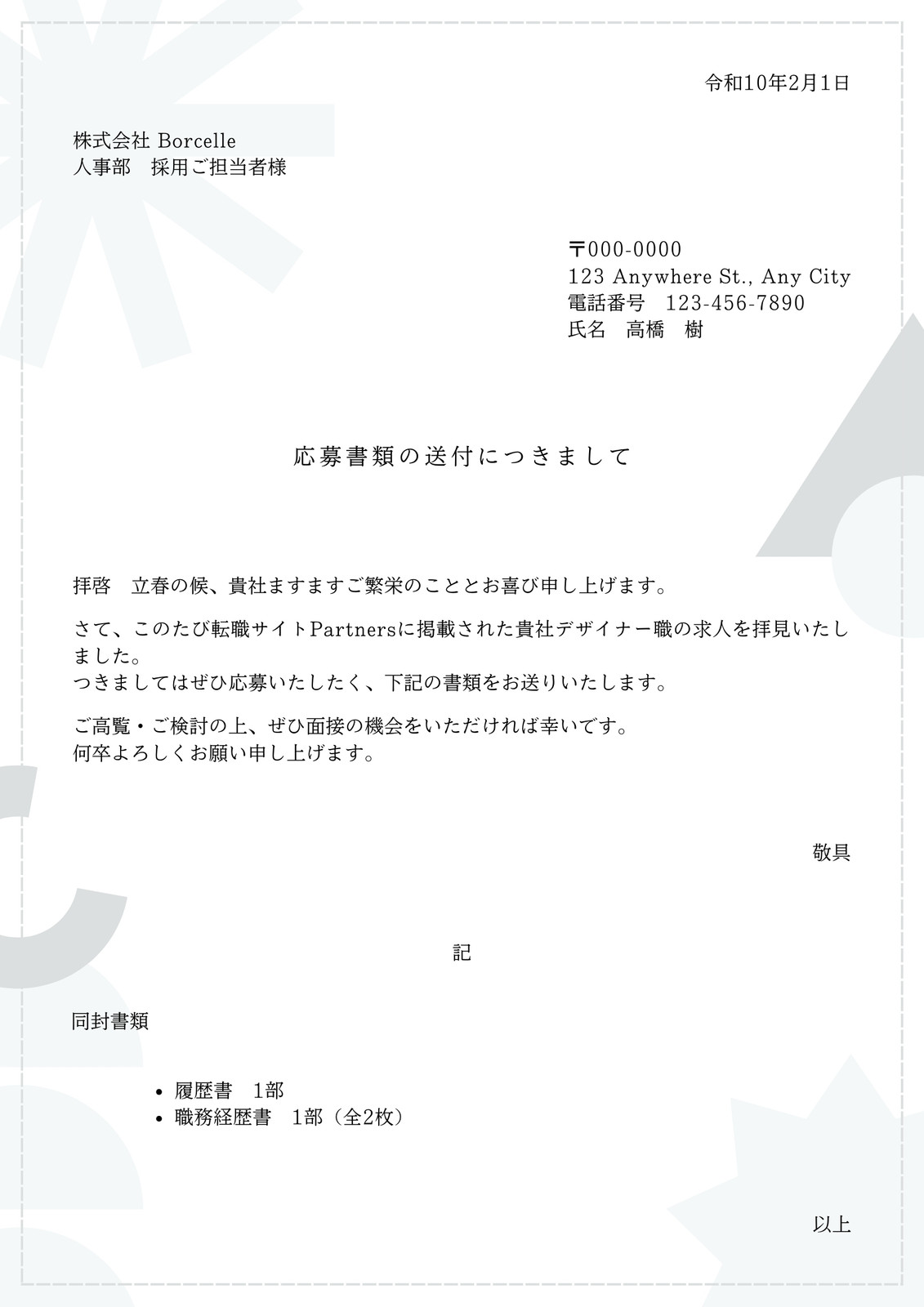 令和10年2月1日

株式会社 Borcelle
人事部　採用ご担当者様

〒000-0000
123 Anywhere St., Any City
電話番号　123-456-7890
氏名　高橋　樹

応募書類の送付につきまして

拝啓　立春の候、貴社ますますご繁栄のこととお喜び申し上げます。

さて、このたび転職サイトPartnersに掲載された貴社デザイナー職の求人を拝見いたしました。
つきましてはぜひ応募いたしたく、下記の書類をお送りいたします。

ご高覧・ご検討の上、ぜひ面接の機会をいただければ幸いです。
何卒よろしくお願い申し上げます。

敬具

記

同封書類

• 履歴書　1部
• 職務経歴書　1部（全2枚）

以上